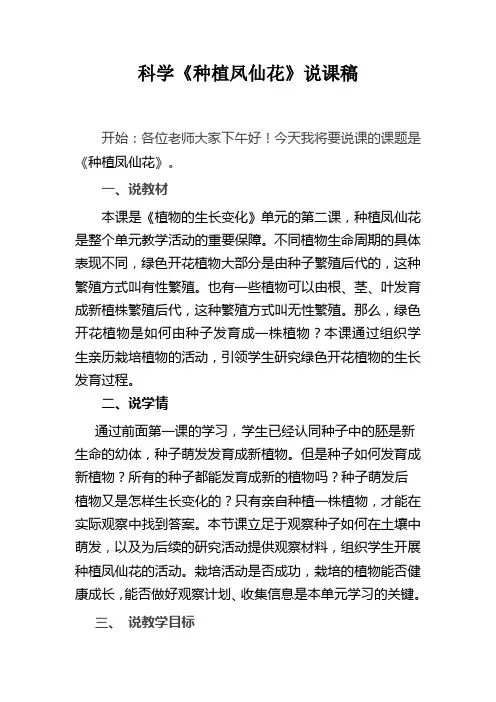 科学《种植凤仙花》说课稿

开始：各位老师大家下午好！今天我将要说课的课题是《种植凤仙花》。

一、说教材

本课是《植物的生长变化》单元的第二课，种植凤仙花是整个单元教学活动的重要保障。不同植物生命周期的具体表现不同，绿色开花植物大部分是由种子繁殖后代的，这种繁殖方式叫有性繁殖。也有一些植物可以由根、茎、叶发育成新植株繁殖后代，这种繁殖方式叫无性繁殖。那么，绿色开花植物是如何由种子发育成一株植物？本课通过组织学生亲历栽培植物的活动，引领学生研究绿色开花植物的生长发育过程。

二、说学情

通过前面第一课的学习，学生已经认同种子中的胚是新生命的幼体，种子萌发发育成新植物。但是种子如何发育成新植物？所有的种子都能发育成新的植物吗？种子萌发后植物又是怎样生长变化的？只有亲自种植一株植物，才能在实际观察中找到答案。本节课立足于观察种子如何在土壤中萌发，以及为后续的研究活动提供观察材料，组织学生开展种植凤仙花的活动。栽培活动是否成功，栽培的植物能否健康成长，能否做好观察计划、收集信息是本单元学习的关键。

三、 说教学目标